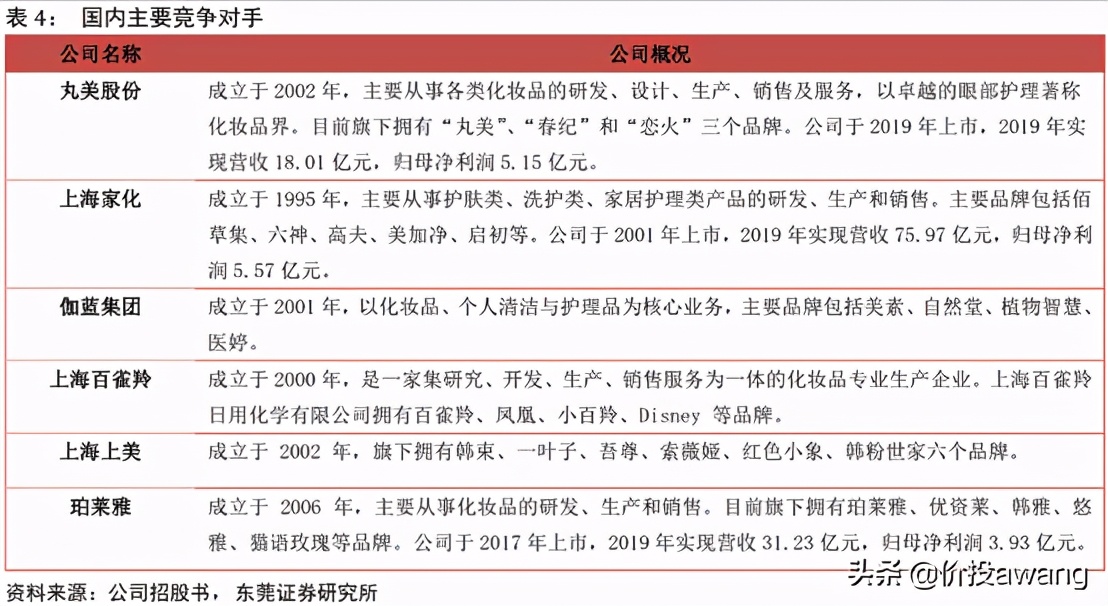 表 4： 国内主要竞争对手

| 公司名称 | 公司概况 |
|---|---|
| 丸美股份 | 成立于 2002 年，主要从事各类化妆品的研发、设计、生产、销售及服务，以卓越的眼部护理著称化妆品界。目前旗下拥有“丸美”、“春纪”和“恋火”三个品牌。公司于 2019 年上市，2019 年实现营收 18.01 亿元，归母净利润 5.15 亿元。 |
| 上海家化 | 成立于 1995 年，主要从事护肤类、洗护类、家居护理类产品的研发、生产和销售。主要品牌包括佰草集、六神、高夫、美加净、启初等。公司于 2001 年上市，2019 年实现营收 75.97 亿元，归母净利润 5.57 亿元。 |
| 伽蓝集团 | 成立于 2001 年，以化妆品、个人清洁与护理品为核心业务，主要品牌包括美素、自然堂、植物智慧、医婷。 |
| 上海百雀羚 | 成立于 2000 年，是一家集研究、开发、生产、销售服务为一体的化妆品专业生产企业。上海百雀羚日用化学有限公司拥有百雀羚、凤凰、小百羚、Disney 等品牌。 |
| 上海上美 | 成立于 2002 年，旗下拥有韩束、一叶子、吾尊、索薇娅、红色小象、韩粉世家六个品牌。 |
| 珀莱雅 | 成立于 2006 年，主要从事化妆品的研发、生产和销售。目前旗下拥有珀莱雅、优资莱、韩雅、悠雅、猫语玫瑰等品牌。公司于 2017 年上市，2019 年实现营收 31.23 亿元，归母净利润 3.93 亿元。 |

资料来源：公司招股书，东莞证券研究所

头条 @价投awang